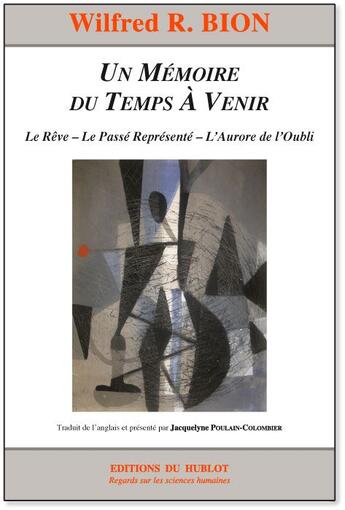 Wilfred R. BION

UN MÉMOIRE DU TEMPS À VENIR

Le Rêve – Le Passé Représenté – L'Aurore de l'Oubli

Traduit de l'anglais et présenté par Jacquelyne POULAIN-COLOMBIER

EDITIONS DU HUBLOT
Regards sur les sciences humaines